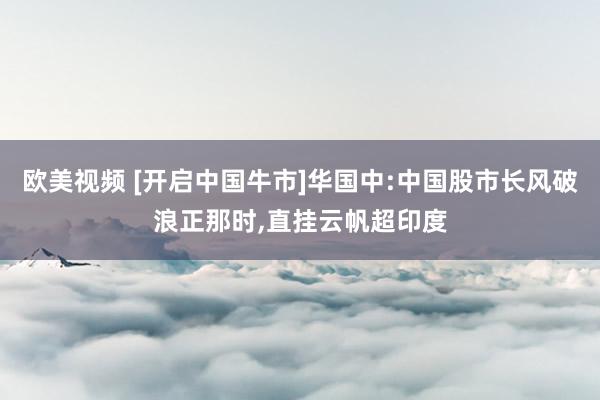 欧美视频 [开启中国牛市]华国中:中国股市长风破浪正那时,直挂云帆超印度